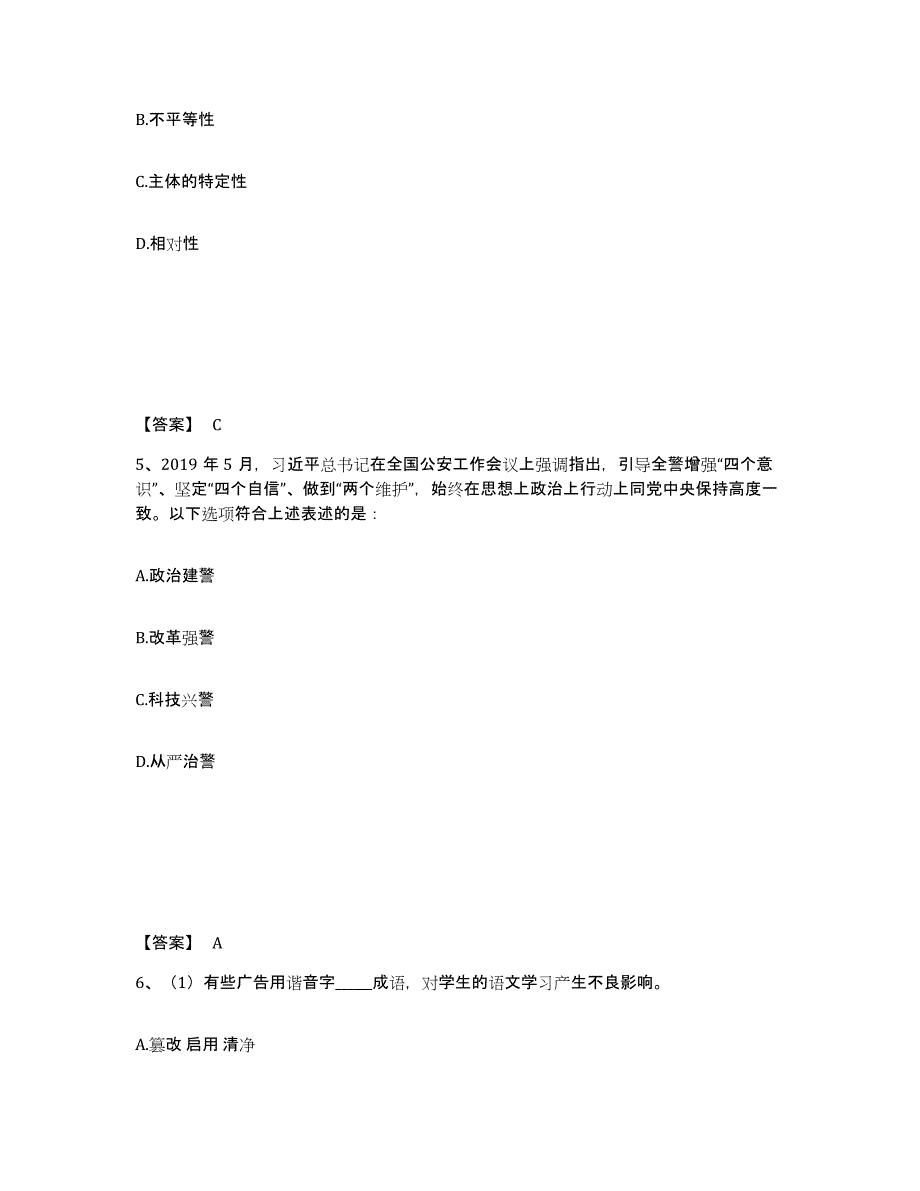 B.不平等性

C.主体的特定性

D.相对性

【答案】 C

5、2019 年 5 月，习近平总书记在全国公安工作会议上强调指出，引导全警增强“四个意识”、坚定“四个自信”、做到“两个维护”，始终在思想上政治上行动上同党中央保持高度一致。以下选项符合上述表述的是：

A.政治建警

B.改革强警

C.科技兴警

D.从严治警

【答案】 A

6、（1）有些广告用谐音字_____成语，对学生的语文学习产生不良影响。

A.篡改 启用 清净